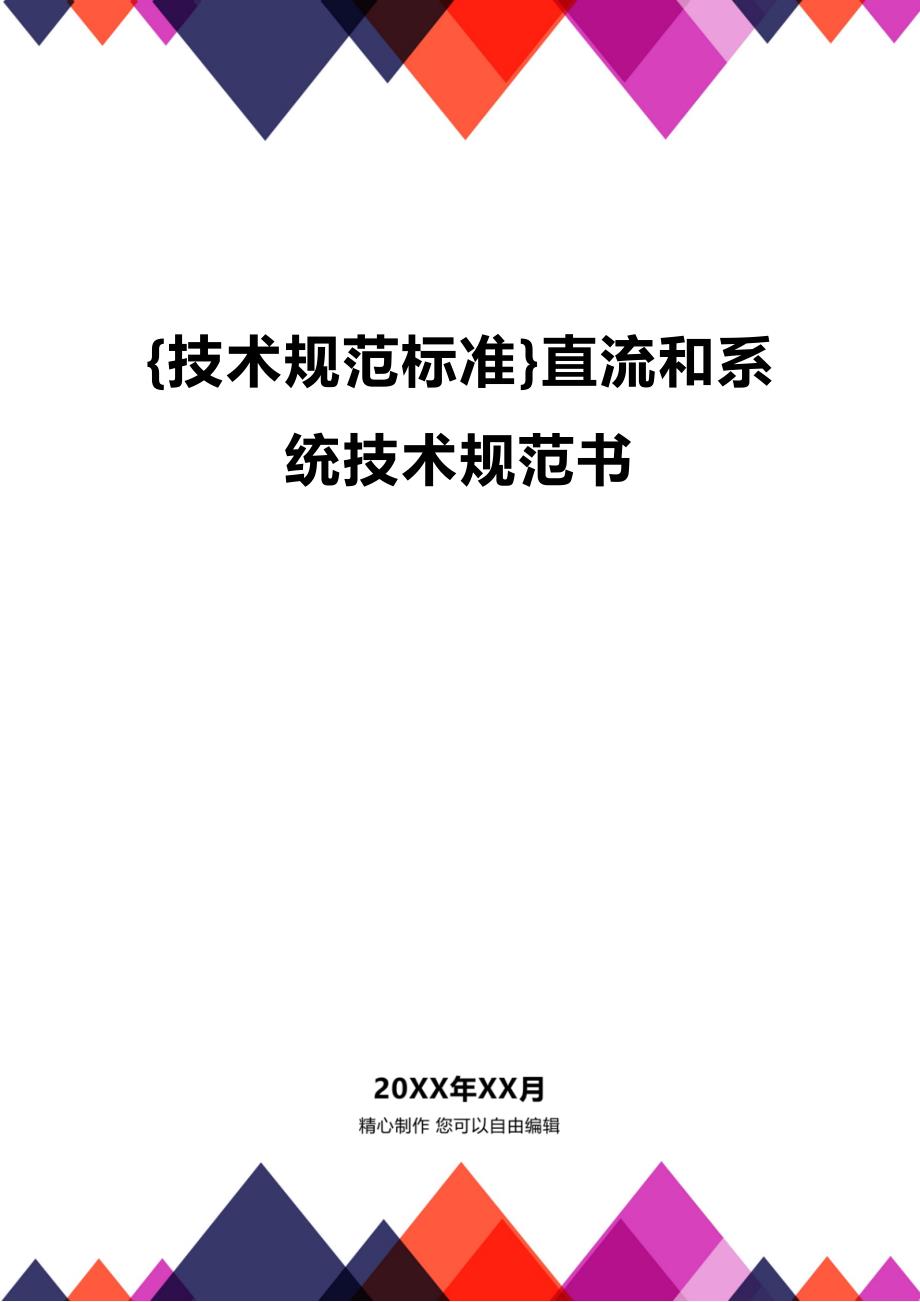 {技术规范标准}直流和系统技术规范书

20XX年XX月

精心制作 您可以自由编辑